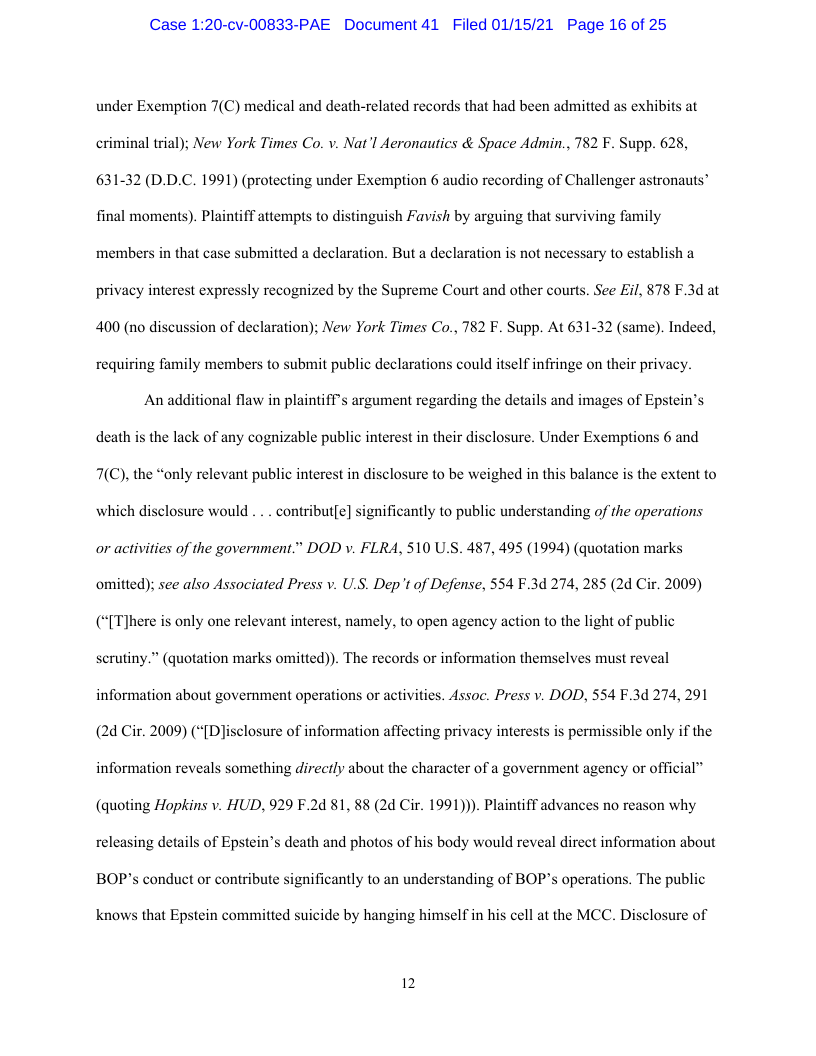 Case 1:20-cv-00833-PAE Document 41 Filed 01/15/21 Page 16 of 25

under Exemption 7(C) medical and death-related records that had been admitted as exhibits at criminal trial); New York Times Co. v. Nat'l Aeronautics & Space Admin., 782 F. Supp. 628, 631-32 (D.D.C. 1991) (protecting under Exemption 6 audio recording of Challenger astronauts' final moments). Plaintiff attempts to distinguish Favish by arguing that surviving family members in that case submitted a declaration. But a declaration is not necessary to establish a privacy interest expressly recognized by the Supreme Court and other courts. See Eil, 878 F.3d at 400 (no discussion of declaration); New York Times Co., 782 F. Supp. At 631-32 (same). Indeed, requiring family members to submit public declarations could itself infringe on their privacy.

An additional flaw in plaintiff's argument regarding the details and images of Epstein's death is the lack of any cognizable public interest in their disclosure. Under Exemptions 6 and 7(C), the "only relevant public interest in disclosure to be weighed in this balance is the extent to which disclosure would . . . contribut[e] significantly to public understanding of the operations or activities of the government." DOD v. FLRA, 510 U.S. 487, 495 (1994) (quotation marks omitted); see also Associated Press v. U.S. Dep't of Defense, 554 F.3d 274, 285 (2d Cir. 2009) ("[T]here is only one relevant interest, namely, to open agency action to the light of public scrutiny." (quotation marks omitted)). The records or information themselves must reveal information about government operations or activities. Assoc. Press v. DOD, 554 F.3d 274, 291 (2d Cir. 2009) ("[D]isclosure of information affecting privacy interests is permissible only if the information reveals something directly about the character of a government agency or official" (quoting Hopkins v. HUD, 929 F.2d 81, 88 (2d Cir. 1991))). Plaintiff advances no reason why releasing details of Epstein's death and photos of his body would reveal direct information about BOP's conduct or contribute significantly to an understanding of BOP's operations. The public knows that Epstein committed suicide by hanging himself in his cell at the MCC. Disclosure of

12